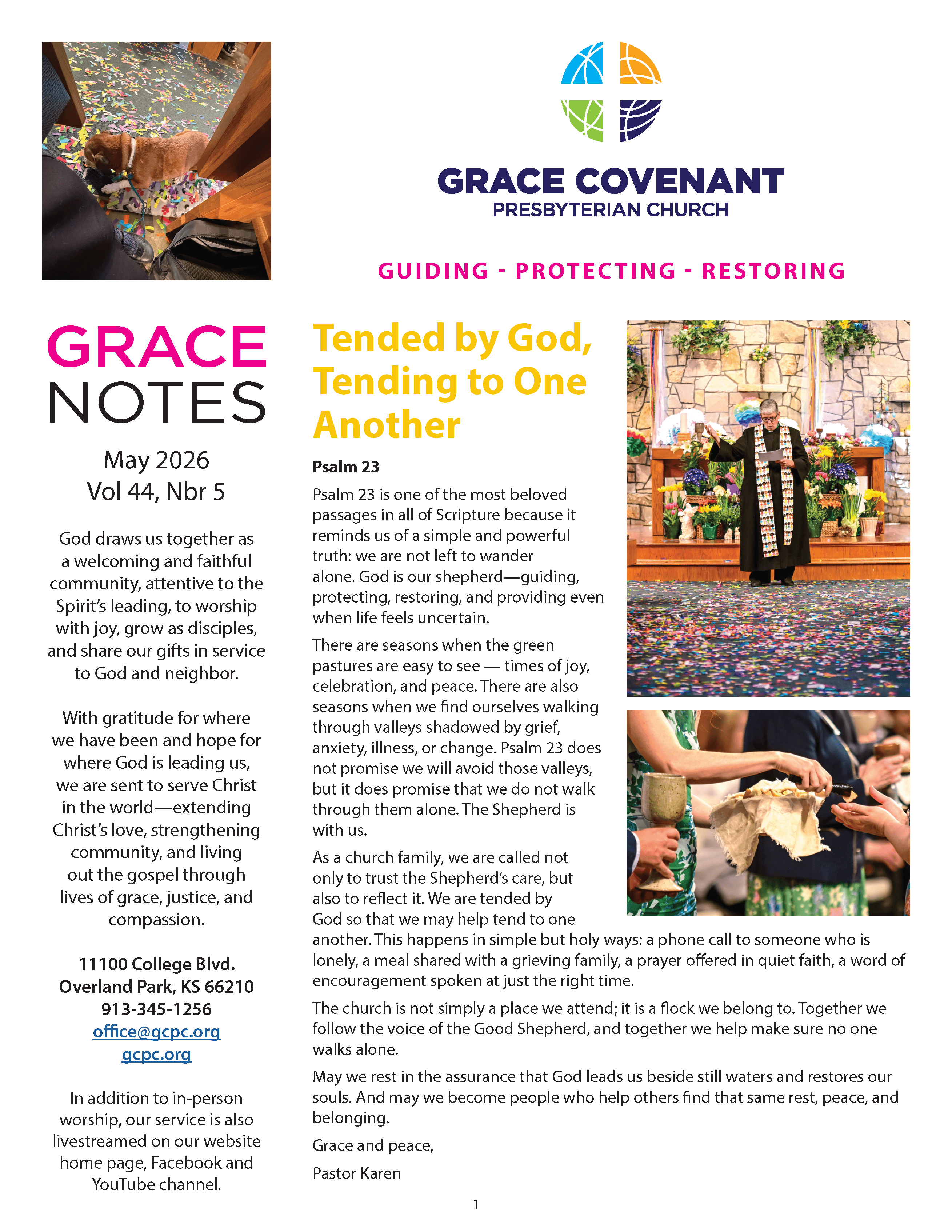 GRACE COVENANT
PRESBYTERIAN CHURCH

GUIDING - PROTECTING - RESTORING

GRACE NOTES

May 2026
Vol 44, Nbr 5

God draws us together as a welcoming and faithful community, attentive to the Spirit's leading, to worship with joy, grow as disciples, and share our gifts in service to God and neighbor.

With gratitude for where we have been and hope for where God is leading us, we are sent to serve Christ in the world—extending Christ's love, strengthening community, and living out the gospel through lives of grace, justice, and compassion.

11100 College Blvd.
Overland Park, KS 66210
913-345-1256
office@gcpc.org
gcpc.org

In addition to in-person worship, our service is also livestreamed on our website home page, Facebook and YouTube channel.

Tended by God, Tending to One Another

Psalm 23

Psalm 23 is one of the most beloved passages in all of Scripture because it reminds us of a simple and powerful truth: we are not left to wander alone. God is our shepherd—guiding, protecting, restoring, and providing even when life feels uncertain.

There are seasons when the green pastures are easy to see — times of joy, celebration, and peace. There are also seasons when we find ourselves walking through valleys shadowed by grief, anxiety, illness, or change. Psalm 23 does not promise we will avoid those valleys, but it does promise that we do not walk through them alone. The Shepherd is with us.

As a church family, we are called not only to trust the Shepherd's care, but also to reflect it. We are tended by God so that we may help tend to one another. This happens in simple but holy ways: a phone call to someone who is lonely, a meal shared with a grieving family, a prayer offered in quiet faith, a word of encouragement spoken at just the right time.

The church is not simply a place we attend; it is a flock we belong to. Together we follow the voice of the Good Shepherd, and together we help make sure no one walks alone.

May we rest in the assurance that God leads us beside still waters and restores our souls. And may we become people who help others find that same rest, peace, and belonging.

Grace and peace,

Pastor Karen

1